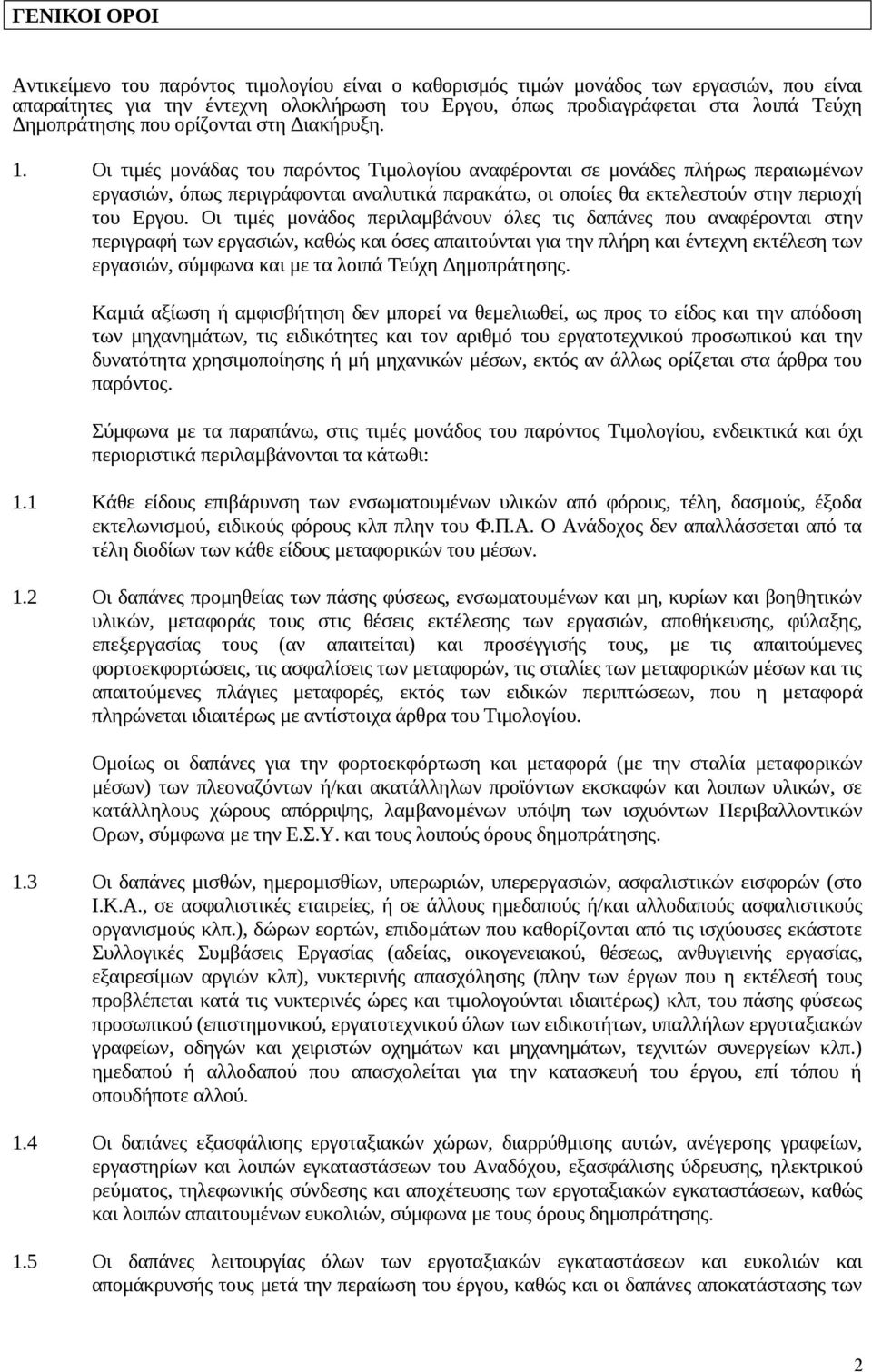 ΓΕΝΙΚΟΙ ΟΡΟΙ

Αντικείμενο του παρόντος τιμολογίου είναι ο καθορισμός τιμών μονάδος των εργασιών, που είναι απαραίτητες για την έντεχνη ολοκλήρωση του Εργου, όπως προδιαγράφεται στα λοιπά Τεύχη Δημοπράτησης που ορίζονται στη Διακήρυξη.

1. Οι τιμές μονάδας του παρόντος Τιμολογίου αναφέρονται σε μονάδες πλήρως περαιωμένων εργασιών, όπως περιγράφονται αναλυτικά παρακάτω, οι οποίες θα εκτελεστούν στην περιοχή του Εργου. Οι τιμές μονάδος περιλαμβάνουν όλες τις δαπάνες που αναφέρονται στην περιγραφή των εργασιών, καθώς και όσες απαιτούνται για την πλήρη και έντεχνη εκτέλεση των εργασιών, σύμφωνα και με τα λοιπά Τεύχη Δημοπράτησης.

Καμιά αξίωση ή αμφισβήτηση δεν μπορεί να θεμελιωθεί, ως προς το είδος και την απόδοση των μηχανημάτων, τις ειδικότητες και τον αριθμό του εργατοτεχνικού προσωπικού και την δυνατότητα χρησιμοποίησης ή μή μηχανικών μέσων, εκτός αν άλλως ορίζεται στα άρθρα του παρόντος.

Σύμφωνα με τα παραπάνω, στις τιμές μονάδος του παρόντος Τιμολογίου, ενδεικτικά και όχι περιοριστικά περιλαμβάνονται τα κάτωθι:

1.1 Κάθε είδους επιβάρυνση των ενσωματουμένων υλικών από φόρους, τέλη, δασμούς, έξοδα εκτελωνισμού, ειδικούς φόρους κλπ πλην του Φ.Π.Α. Ο Ανάδοχος δεν απαλλάσσεται από τα τέλη διοδίων των κάθε είδους μεταφορικών του μέσων.

1.2 Οι δαπάνες προμηθείας των πάσης φύσεως, ενσωματουμένων και μη, κυρίων και βοηθητικών υλικών, μεταφοράς τους στις θέσεις εκτέλεσης των εργασιών, αποθήκευσης, φύλαξης, επεξεργασίας τους (αν απαιτείται) και προσέγγισής τους, με τις απαιτούμενες φορτοεκφορτώσεις, τις ασφαλίσεις των μεταφορών, τις σταλίες των μεταφορικών μέσων και τις απαιτούμενες πλάγιες μεταφορές, εκτός των ειδικών περιπτώσεων, που η μεταφορά πληρώνεται ιδιαιτέρως με αντίστοιχα άρθρα του Τιμολογίου.

Ομοίως οι δαπάνες για την φορτοεκφόρτωση και μεταφορά (με την σταλία μεταφορικών μέσων) των πλεοναζόντων ή/και ακατάλληλων προϊόντων εκσκαφών και λοιπων υλικών, σε κατάλληλους χώρους απόρριψης, λαμβανομένων υπόψη των ισχυόντων Περιβαλλοντικών Ορων, σύμφωνα με την Ε.Σ.Υ. και τους λοιπούς όρους δημοπράτησης.

1.3 Οι δαπάνες μισθών, ημερομισθίων, υπερωριών, υπερεργασιών, ασφαλιστικών εισφορών (στο Ι.Κ.Α., σε ασφαλιστικές εταιρείες, ή σε άλλους ημεδαπούς ή/και αλλοδαπούς ασφαλιστικούς οργανισμούς κλπ.), δώρων εορτών, επιδομάτων που καθορίζονται από τις ισχύουσες εκάστοτε Συλλογικές Συμβάσεις Εργασίας (αδείας, οικογενειακού, θέσεως, ανθυγιεινής εργασίας, εξαιρεσίμων αργιών κλπ), νυκτερινής απασχόλησης (πλην των έργων που η εκτέλεσή τους προβλέπεται κατά τις νυκτερινές ώρες και τιμολογούνται ιδιαιτέρως) κλπ, του πάσης φύσεως προσωπικού (επιστημονικού, εργατοτεχνικού όλων των ειδικοτήτων, υπαλλήλων εργοταξιακών γραφείων, οδηγών και χειριστών οχημάτων και μηχανημάτων, τεχνιτών συνεργείων κλπ.) ημεδαπού ή αλλοδαπού που απασχολείται για την κατασκευή του έργου, επί τόπου ή οπουδήποτε αλλού.

1.4 Οι δαπάνες εξασφάλισης εργοταξιακών χώρων, διαρρύθμισης αυτών, ανέγερσης γραφείων, εργαστηρίων και λοιπών εγκαταστάσεων του Αναδόχου, εξασφάλισης ύδρευσης, ηλεκτρικού ρεύματος, τηλεφωνικής σύνδεσης και αποχέτευσης των εργοταξιακών εγκαταστάσεων, καθώς και λοιπών απαιτουμένων ευκολιών, σύμφωνα με τους όρους δημοπράτησης.

1.5 Οι δαπάνες λειτουργίας όλων των εργοταξιακών εγκαταστάσεων και ευκολιών και απομάκρυνσής τους μετά την περαίωση του έργου, καθώς και οι δαπάνες αποκατάστασης των

2